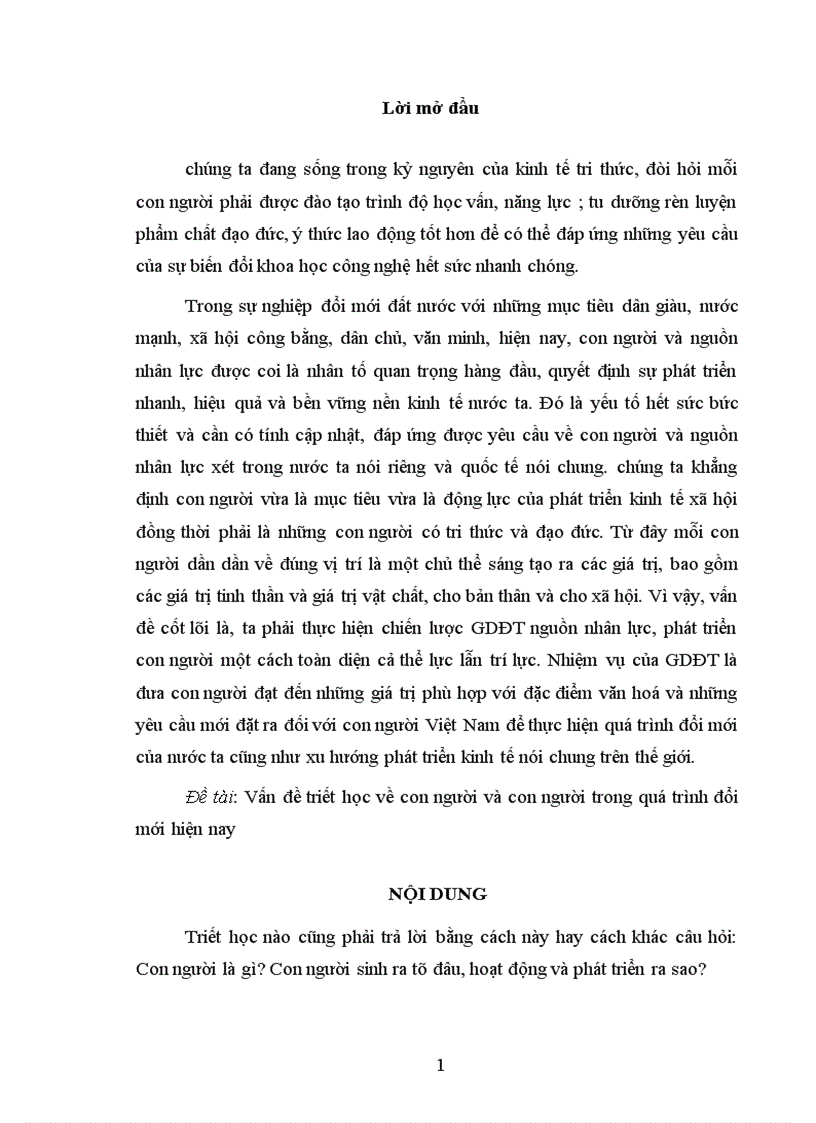 Lời mở đầu

chúng ta đang sống trong kỷ nguyên của kinh tế tri thức, đòi hỏi mỗi con người phải được đào tạo trình độ học vấn, năng lực ; tu dưỡng rèn luyện phẩm chất đạo đức, ý thức lao động tốt hơn để có thể đáp ứng những yêu cầu của sự biến đổi khoa học công nghệ hết sức nhanh chóng.

Trong sự nghiệp đổi mới đất nước với những mục tiêu dân giàu, nước mạnh, xã hội công bằng, dân chủ, văn minh, hiện nay, con người và nguồn nhân lực được coi là nhân tố quan trọng hàng đầu, quyết định sự phát triển nhanh, hiệu quả và bền vững nền kinh tế nước ta. Đó là yếu tố hết sức bức thiết và cần có tính cập nhật, đáp ứng được yêu cầu về con người và nguồn nhân lực xét trong nước ta nói riêng và quốc tế nói chung. chúng ta khẳng định con người vừa là mục tiêu vừa là động lực của phát triển kinh tế xã hội đồng thời phải là những con người có tri thức và đạo đức. Từ đây mỗi con người dần dần về đúng vị trí là một chủ thể sáng tạo ra các giá trị, bao gồm các giá trị tinh thần và giá trị vật chất, cho bản thân và cho xã hội. Vì vậy, vấn đề cốt lõi là, ta phải thực hiện chiến lược GDĐT nguồn nhân lực, phát triển con người một cách toàn diện cả thể lực lẫn trí lực. Nhiệm vụ của GDĐT là đưa con người đạt đến những giá trị phù hợp với đặc điểm văn hoá và những yêu cầu mới đặt ra đối với con người Việt Nam để thực hiện quá trình đổi mới của nước ta cũng như xu hướng phát triển kinh tế nói chung trên thế giới.

Đề tài: Vấn đề triết học về con người và con người trong quá trình đổi mới hiện nay

NỘI DUNG

Triết học nào cũng phải trả lời bằng cách này hay cách khác câu hỏi: Con người là gì? Con người sinh ra tõ đâu, hoạt động và phát triển ra sao?

1